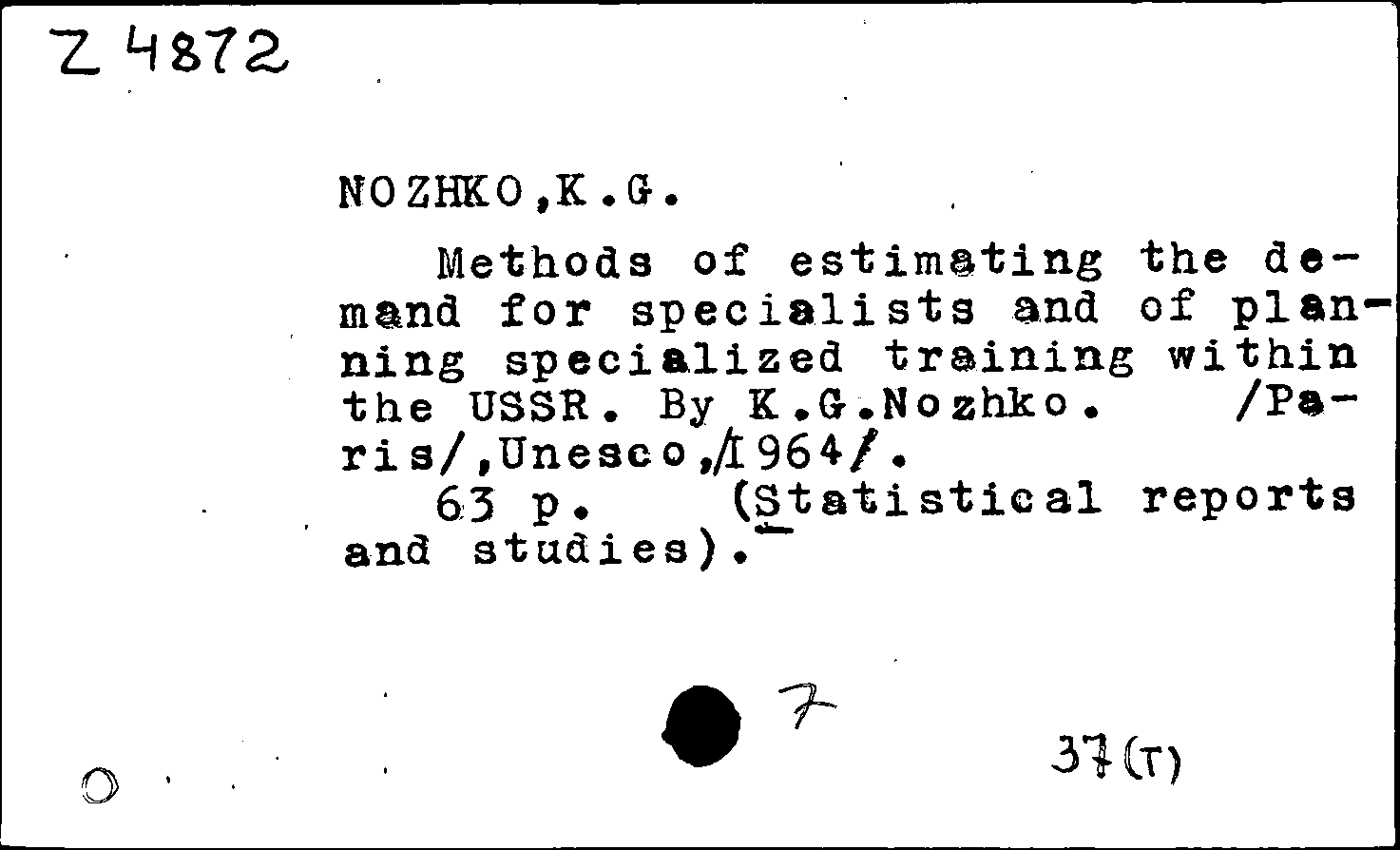 Z 4872

NOZHKO,K.G.

Methods of estimating the demand for specialists and of planning specialized training within the USSR. By K.G.Nozhko. /Paris/,Unesco,/1964/.

63 p. (Statistical reports and studies).

7

37(T)